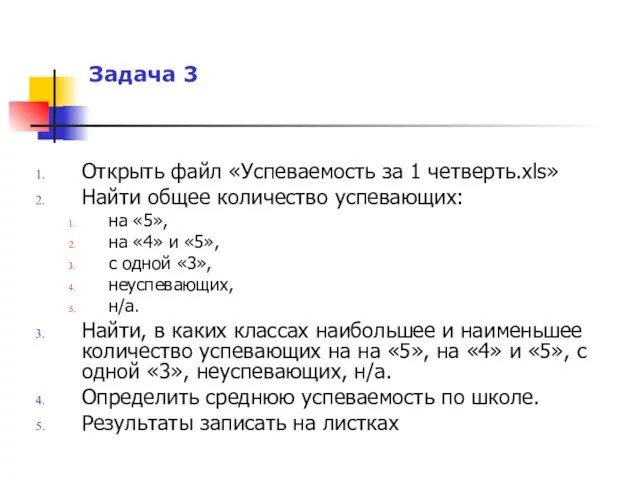 Задача 3

1. Открыть файл «Успеваемость за 1 четверть.xls»
2. Найти общее количество успевающих:
 1. на «5»,
 2. на «4» и «5»,
 3. с одной «3»,
 4. неуспевающих,
 5. н/а.
3. Найти, в каких классах наибольшее и наименьшее количество успевающих на на «5», на «4» и «5», с одной «3», неуспевающих, н/а.
4. Определить среднюю успеваемость по школе.
5. Результаты записать на листках